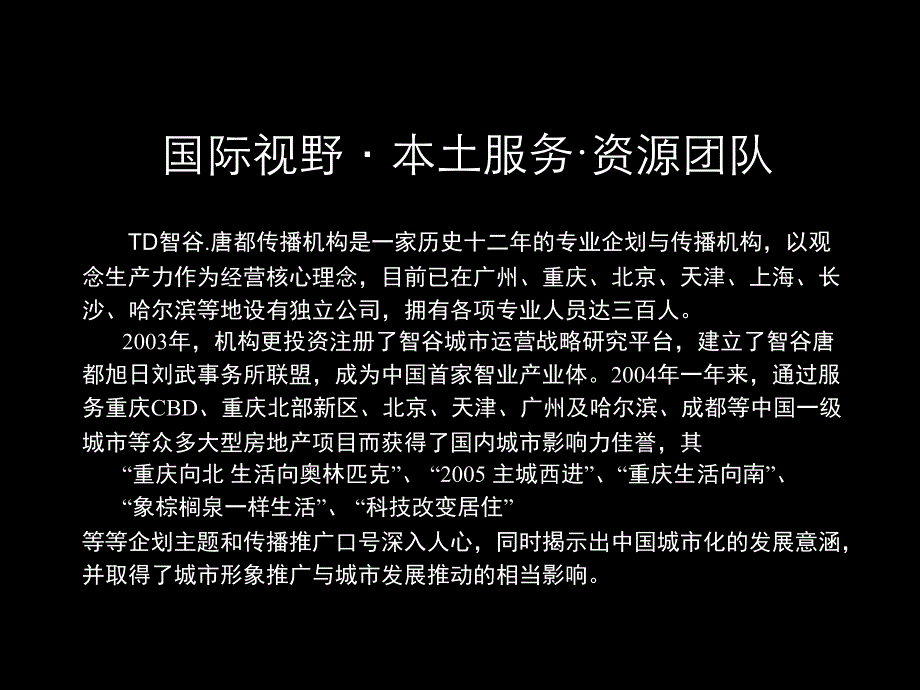 国际视野 · 本土服务·资源团队

TD智谷.唐都传播机构是一家历史十二年的专业企划与传播机构，以观念生产力作为经营核心理念，目前已在广州、重庆、北京、天津、上海、长沙、哈尔滨等地设有独立公司，拥有各项专业人员达三百人。

2003年，机构更投资注册了智谷城市运营战略研究平台，建立了智谷唐都旭日刘武事务所联盟，成为中国首家智业产业体。2004年一年来，通过服务重庆CBD、重庆北部新区、北京、天津、广州及哈尔滨、成都等中国一级城市等众多大型房地产项目而获得了国内城市影响力佳誉，其

“重庆向北 生活向奥林匹克”、“2005 主城西进”、“重庆生活向南”、

“象棕榈泉一样生活”、“科技改变居住”

等等企划主题和传播推广口号深入人心，同时揭示出中国城市化的发展意涵，并取得了城市形象推广与城市发展推动的相当影响。